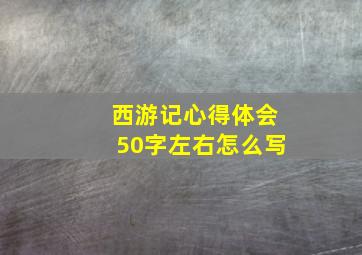 西游记心得体会
50字左右怎么写